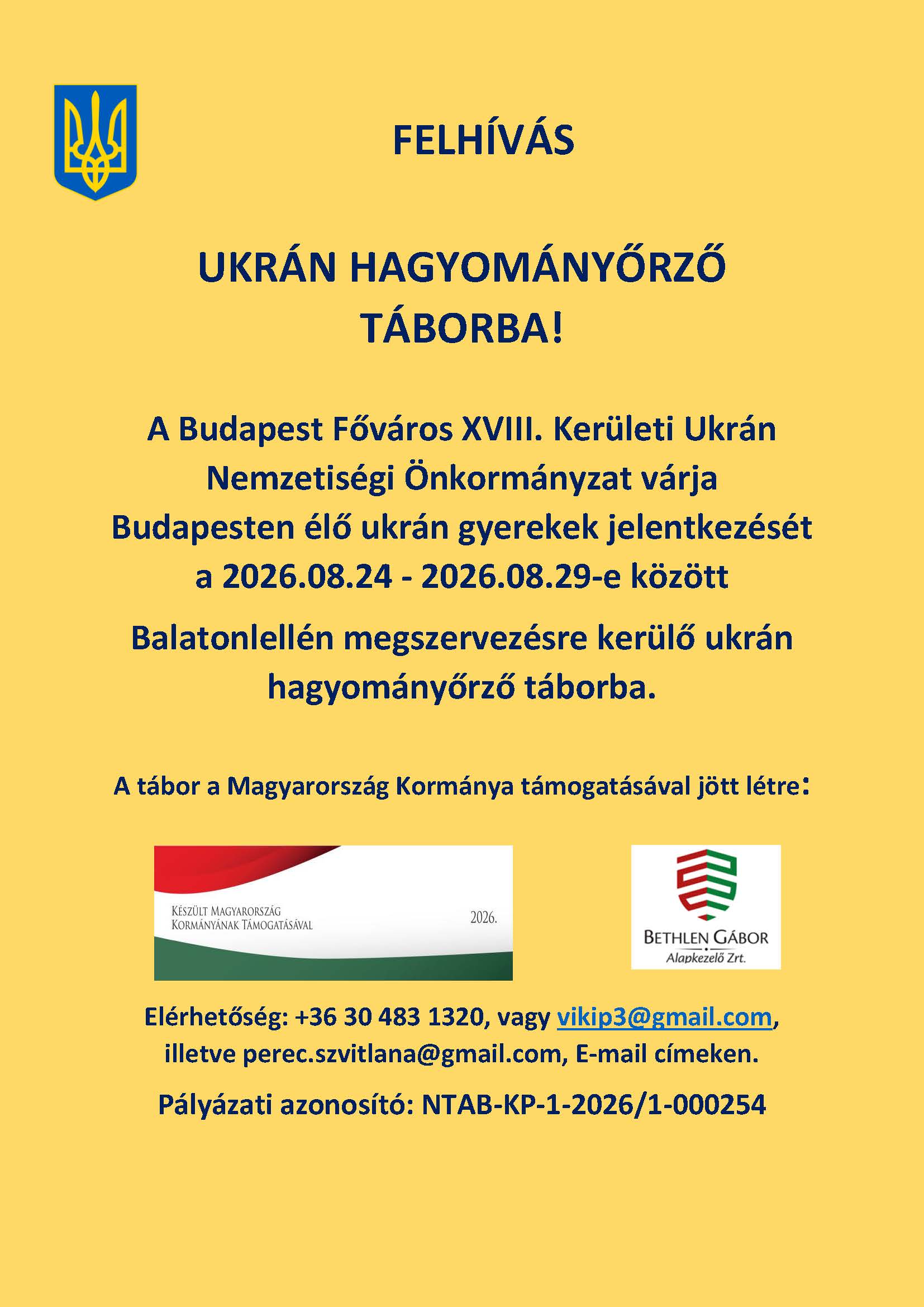 FELHÍVÁS

UKRÁN HAGYOMÁNYŐRZŐ TÁBORBA!

A Budapest Főváros XVIII. Kerületi Ukrán Nemzetiségi Önkormányzat várja Budapesten élő ukrán gyerekek jelentkezését a 2026.08.24 - 2026.08.29-e között

Balatonlellén megszervezésre kerülő ukrán hagyományőrző táborba.

A tábor a Magyarország Kormánya támogatásával jött létre:

KÉSZÜLT MAGYARORSZÁG KORMÁNYÁNAK TÁMOGATÁSÁVAL

2026.

BETHLEN GÁBOR
Alapkezelő Zrt.

Elérhetőség: +36 30 483 1320, vagy vikip3@gmail.com, illetve perec.szvitlana@gmail.com, E-mail címeken.

Pályázati azonosító: NTAB-KP-1-2026/1-000254